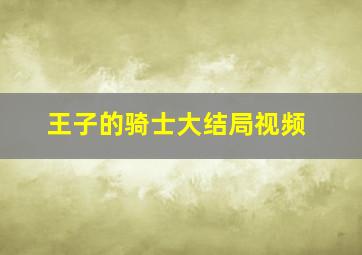 王子的骑士大结局视频